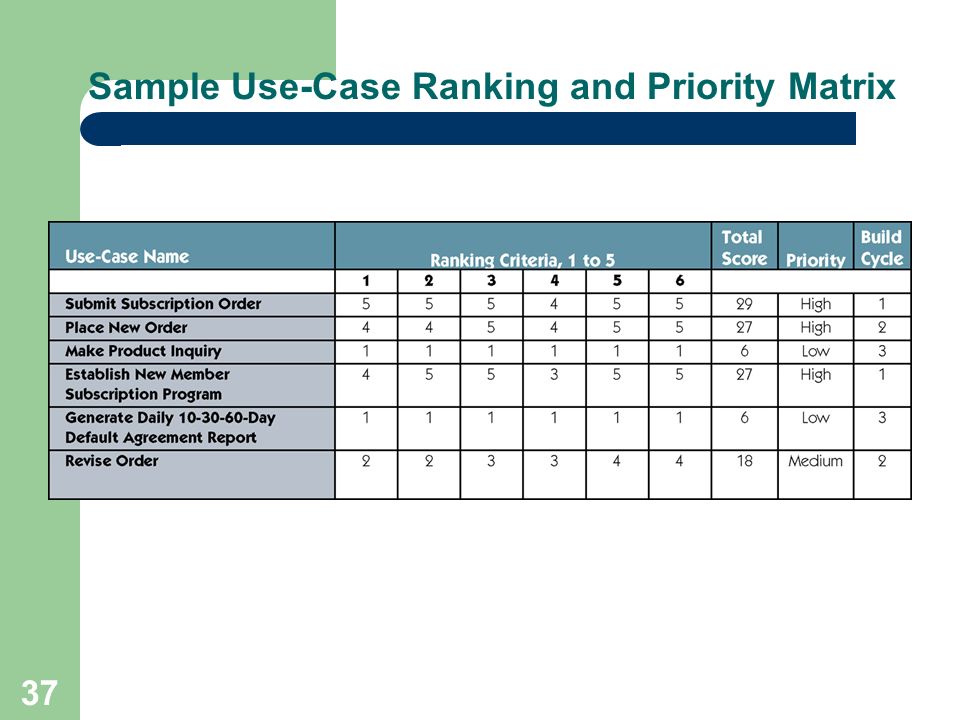 Sample Use-Case Ranking and Priority Matrix

| Use-Case Name | Ranking Criteria, 1 to 5 | | | | | | Total Score | Priority | Build Cycle |
|---|---|---|---|---|---|---|---|---|---|
| | 1 | 2 | 3 | 4 | 5 | 6 | | | |
| Submit Subscription Order | 5 | 5 | 5 | 4 | 5 | 5 | 29 | High | 1 |
| Place New Order | 4 | 4 | 5 | 4 | 5 | 5 | 27 | High | 2 |
| Make Product Inquiry | 1 | 1 | 1 | 1 | 1 | 1 | 6 | Low | 3 |
| Establish New Member Subscription Program | 4 | 5 | 5 | 3 | 5 | 5 | 27 | High | 1 |
| Generate Daily 10-30-60-Day Default Agreement Report | 1 | 1 | 1 | 1 | 1 | 1 | 6 | Low | 3 |
| Revise Order | 2 | 2 | 3 | 3 | 4 | 4 | 18 | Medium | 2 |

37